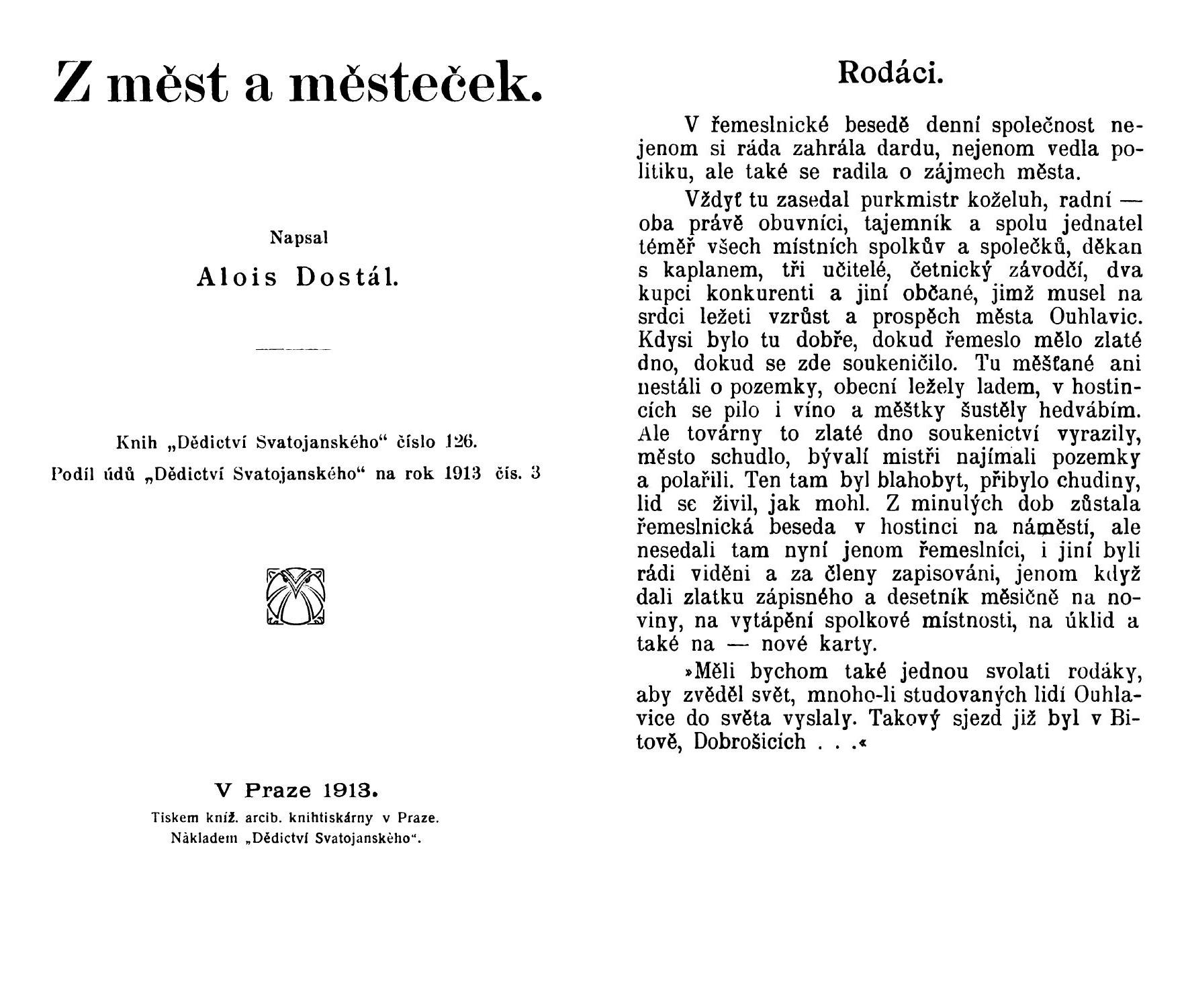 Z měst a městeček.

Napsal

Alois Dostál.

Knih „Dědictví Svatojanského“ číslo 126.

Podíl údů „Dědictví Svatojanského“ na rok 1913 čís. 3

V Praze 1913.

Tiskem kníž. arcib. knihtiskárny v Praze.
Nákladem „Dědictví Svatojanského“.

Rodáci.

V řemeslnické besedě denní společnost nejenom si ráda zahrála dardu, nejenom vedla politiku, ale také se radila o zájmech města.

Vždyť tu zasedal purkmistr koželuh, radní — oba právě obuvníci, tajemník a spolu jednatel téměř všech místních spolkův a společků, děkan s kaplanem, tři učitelé, četnický závodčí, dva kupci konkurenti a jiní občané, jimž musel na srdci ležeti vzrůst a prospěch města Ouhlavic. Kdysi bylo tu dobře, dokud řemeslo mělo zlaté dno, dokud se zde soukeničilo. Tu měšťané ani nestáli o pozemky, obecní ležely ladem, v hostincích se pilo i víno a měštky šustěly hedvábím. Ale továrny to zlaté dno soukenictví vyrazily, město schudlo, bývalí mistři najímali pozemky a polařili. Ten tam byl blahobyt, přibylo chudiny, lid se živil, jak mohl. Z minulých dob zůstala řemeslnická beseda v hostinci na náměstí, ale nesedali tam nyní jenom řemeslníci, i jiní byli rádi viděni a za členy zapisováni, jenom když dali zlatku zápisného a desetník měsíčně na noviny, na vytápění spolkové místnosti, na úklid a také na — nové karty.

»Měli bychom také jednou svolati rodáky, aby zvěděl svět, mnoho-li studovaných lidí Ouhlavice do světa vyslaly. Takový sjezd již byl v Bitově, Dobrošicích . . .«